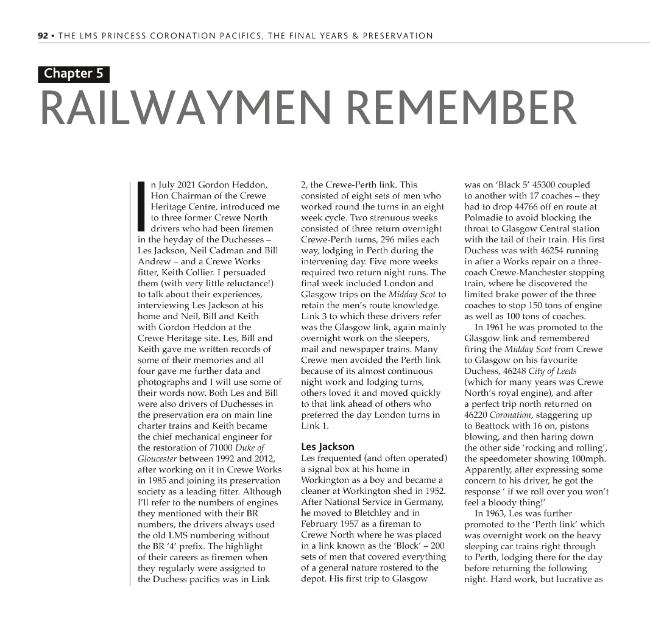 92 • THE LMS PRINCESS CORONATION PACIFICS, THE FINAL YEARS & PRESERVATION

Chapter 5

RAILWAYMEN REMEMBER

In July 2021 Gordon Heddon, Hon Chairman of the Crewe Heritage Centre, introduced me to three former Crewe North drivers who had been firemen in the heyday of the Duchesses – Les Jackson, Neil Cadman and Bill Andrew – and a Crewe Works fitter, Keith Collier. I persuaded them (with very little reluctance!) to talk about their experiences, interviewing Les Jackson at his home and Neil, Bill and Keith with Gordon Heddon at the Crewe Heritage site. Les, Bill and Keith gave me written records of some of their memories and all four gave me further data and photographs and I will use some of their words now. Both Les and Bill were also drivers of Duchesses in the preservation era on main line charter trains and Keith became the chief mechanical engineer for the restoration of 71000 Duke of Gloucester between 1992 and 2012, after working on it in Crewe Works in 1985 and joining its preservation society as a leading fitter. Although I'll refer to the numbers of engines they mentioned with their BR numbers, the drivers always used the old LMS numbering without the BR '4' prefix. The highlight of their careers as firemen when they regularly were assigned to the Duchess pacifics was in Link 2, the Crewe-Perth link. This consisted of eight sets of men who worked round the turns in an eight week cycle. Two strenuous weeks consisted of three return overnight Crewe-Perth turns, 296 miles each way, lodging in Perth during the intervening day. Five more weeks required two return night runs. The final week included London and Glasgow trips on the Midday Scot to retain the men's route knowledge. Link 3 to which these drivers refer was the Glasgow link, again mainly overnight work on the sleepers, mail and newspaper trains. Many Crewe men avoided the Perth link because of its almost continuous night work and lodging turns, others loved it and moved quickly to that link ahead of others who preferred the day London turns in Link 1.

Les Jackson

Les frequented (and often operated) a signal box at his home in Workington as a boy and became a cleaner at Workington shed in 1952. After National Service in Germany, he moved to Bletchley and in February 1957 as a fireman to Crewe North where he was placed in a link known as the 'Block' – 200 sets of men that covered everything of a general nature rostered to the depot. His first trip to Glasgow was on 'Black 5' 45300 coupled to another with 17 coaches – they had to drop 44766 off en route at Polmadie to avoid blocking the throat to Glasgow Central station with the tail of their train. His first Duchess was with 46254 running in after a Works repair on a three-coach Crewe-Manchester stopping train, where he discovered the limited brake power of the three coaches to stop 150 tons of engine as well as 100 tons of coaches.

In 1961 he was promoted to the Glasgow link and remembered firing the Midday Scot from Crewe to Glasgow on his favourite Duchess, 46248 City of Leeds (which for many years was Crewe North's royal engine), and after a perfect trip north returned on 46220 Coronation, staggering up to Beattock with 16 on, pistons blowing, and then haring down the other side 'rocking and rolling', the speedometer showing 100mph. Apparently, after expressing some concern to his driver, he got the response ' if we roll over you won't feel a bloody thing!'

In 1963, Les was further promoted to the 'Perth link' which was overnight work on the heavy sleeping car trains right through to Perth, lodging there for the day before returning the following night. Hard work, but lucrative as